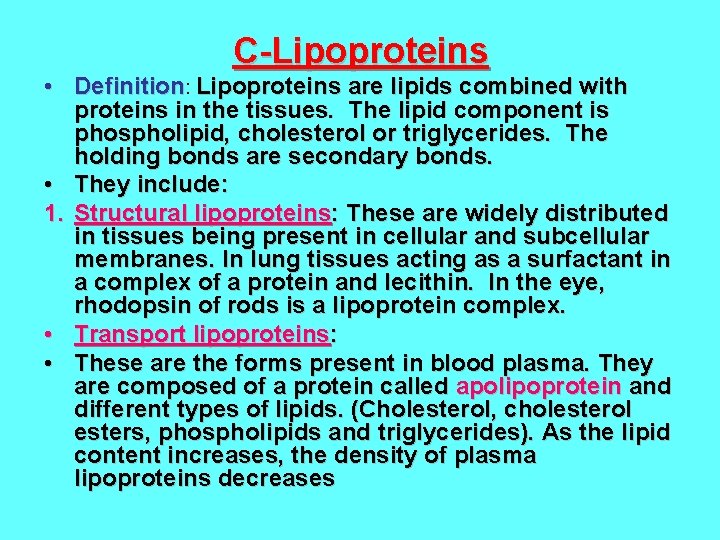 C-Lipoproteins

• Definition: Lipoproteins are lipids combined with proteins in the tissues. The lipid component is phospholipid, cholesterol or triglycerides. The holding bonds are secondary bonds.
• They include:
1. Structural lipoproteins: These are widely distributed in tissues being present in cellular and subcellular membranes. In lung tissues acting as a surfactant in a complex of a protein and lecithin. In the eye, rhodopsin of rods is a lipoprotein complex.
• Transport lipoproteins:
• These are the forms present in blood plasma. They are composed of a protein called apolipoprotein and different types of lipids. (Cholesterol, cholesterol esters, phospholipids and triglycerides). As the lipid content increases, the density of plasma lipoproteins decreases